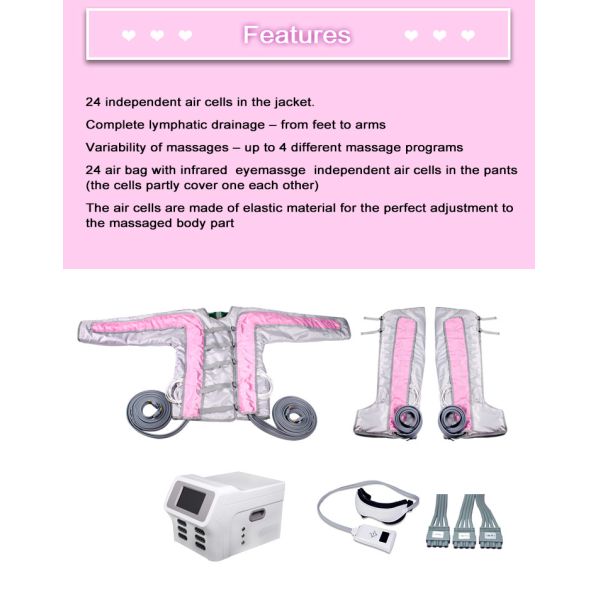 Features

24 independent air cells in the jacket.

Complete lymphatic drainage – from feet to arms

Variability of massages – up to 4 different massage programs

24 air bag with infrared eyemassge independent air cells in the pants (the cells partly cover one each other)

The air cells are made of elastic material for the perfect adjustment to the massaged body part